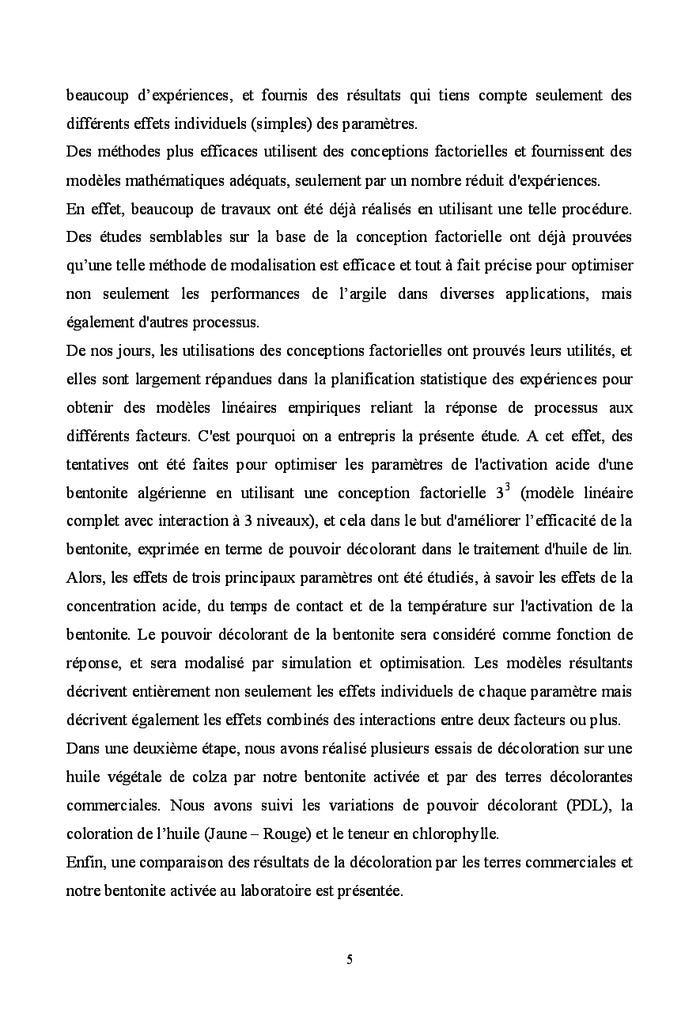 beaucoup d'expériences, et fournis des résultats qui tiens compte seulement des différents effets individuels (simples) des paramètres.
Des méthodes plus efficaces utilisent des conceptions factorielles et fournissent des modèles mathématiques adéquats, seulement par un nombre réduit d'expériences.
En effet, beaucoup de travaux ont été déjà réalisés en utilisant une telle procédure. Des études semblables sur la base de la conception factorielle ont déjà prouvées qu'une telle méthode de modalisation est efficace et tout à fait précise pour optimiser non seulement les performances de l'argile dans diverses applications, mais également d'autres processus.
De nos jours, les utilisations des conceptions factorielles ont prouvés leurs utilités, et elles sont largement répandues dans la planification statistique des expériences pour obtenir des modèles linéaires empiriques reliant la réponse de processus aux différents facteurs. C'est pourquoi on a entrepris la présente étude. A cet effet, des tentatives ont été faites pour optimiser les paramètres de l'activation acide d'une bentonite algérienne en utilisant une conception factorielle $3^3$ (modèle linéaire complet avec interaction à 3 niveaux), et cela dans le but d'améliorer l'efficacité de la bentonite, exprimée en terme de pouvoir décolorant dans le traitement d'huile de lin.
Alors, les effets de trois principaux paramètres ont été étudiés, à savoir les effets de la concentration acide, du temps de contact et de la température sur l'activation de la bentonite. Le pouvoir décolorant de la bentonite sera considéré comme fonction de réponse, et sera modalisé par simulation et optimisation. Les modèles résultants décrivent entièrement non seulement les effets individuels de chaque paramètre mais décrivent également les effets combinés des interactions entre deux facteurs ou plus.
Dans une deuxième étape, nous avons réalisé plusieurs essais de décoloration sur une huile végétale de colza par notre bentonite activée et par des terres décolorantes commerciales. Nous avons suivi les variations de pouvoir décolorant (PDL), la coloration de l'huile (Jaune – Rouge) et le teneur en chlorophylle.
Enfin, une comparaison des résultats de la décoloration par les terres commerciales et notre bentonite activée au laboratoire est présentée.

5